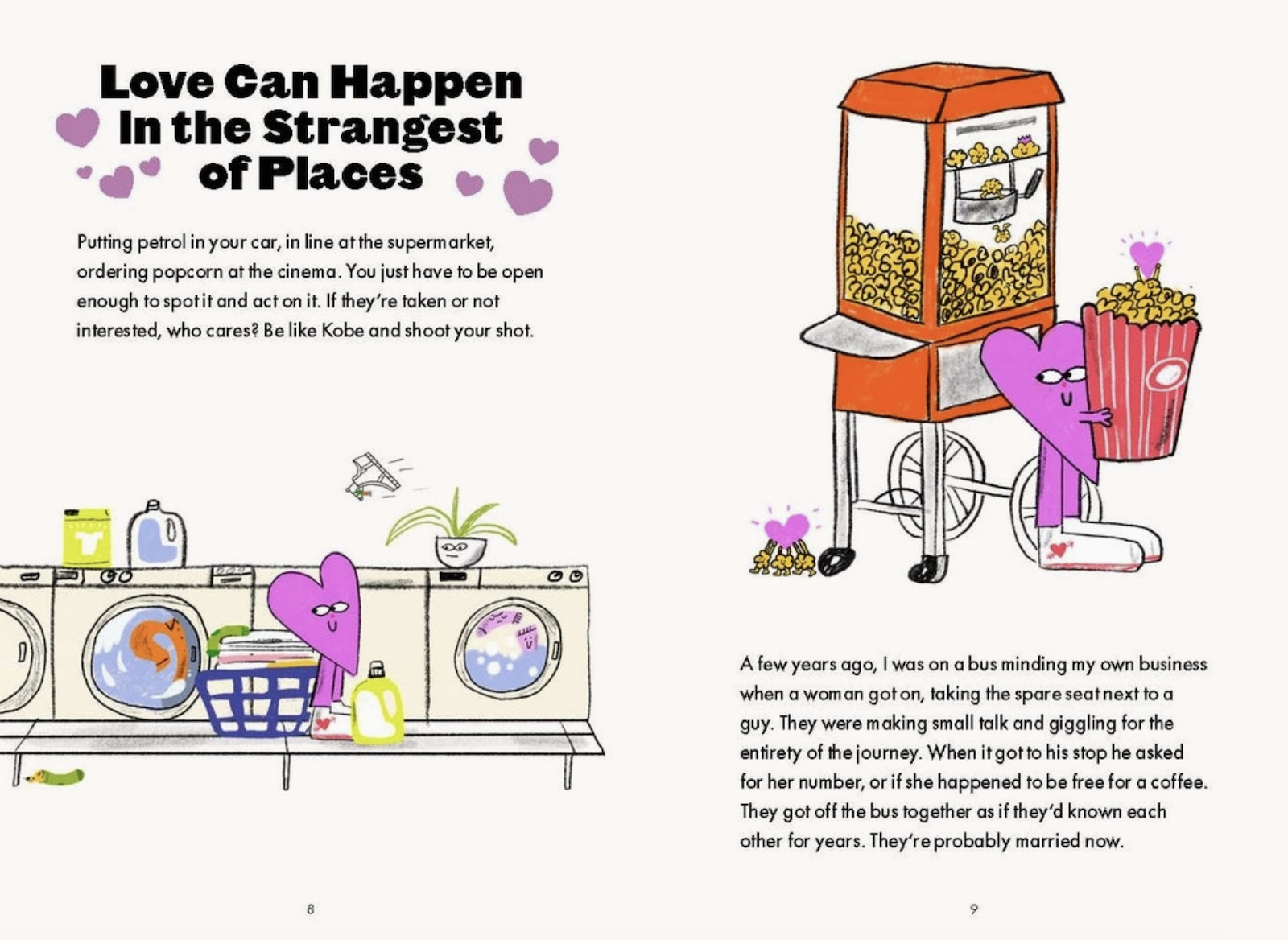 Love Can Happen In the Strangest of Places

Putting petrol in your car, in line at the supermarket, ordering popcorn at the cinema. You just have to be open enough to spot it and act on it. If they're taken or not interested, who cares? Be like Kobe and shoot your shot.

8

A few years ago, I was on a bus minding my own business when a woman got on, taking the spare seat next to a guy. They were making small talk and giggling for the entirety of the journey. When it got to his stop he asked for her number, or if she happened to be free for a coffee. They got off the bus together as if they'd known each other for years. They're probably married now.

9